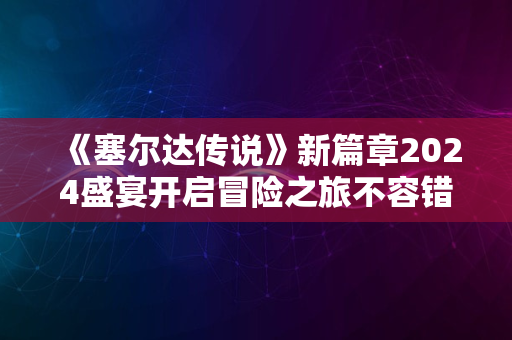 《塞尔达传说》新篇章2024盛宴开启冒险之旅不容错